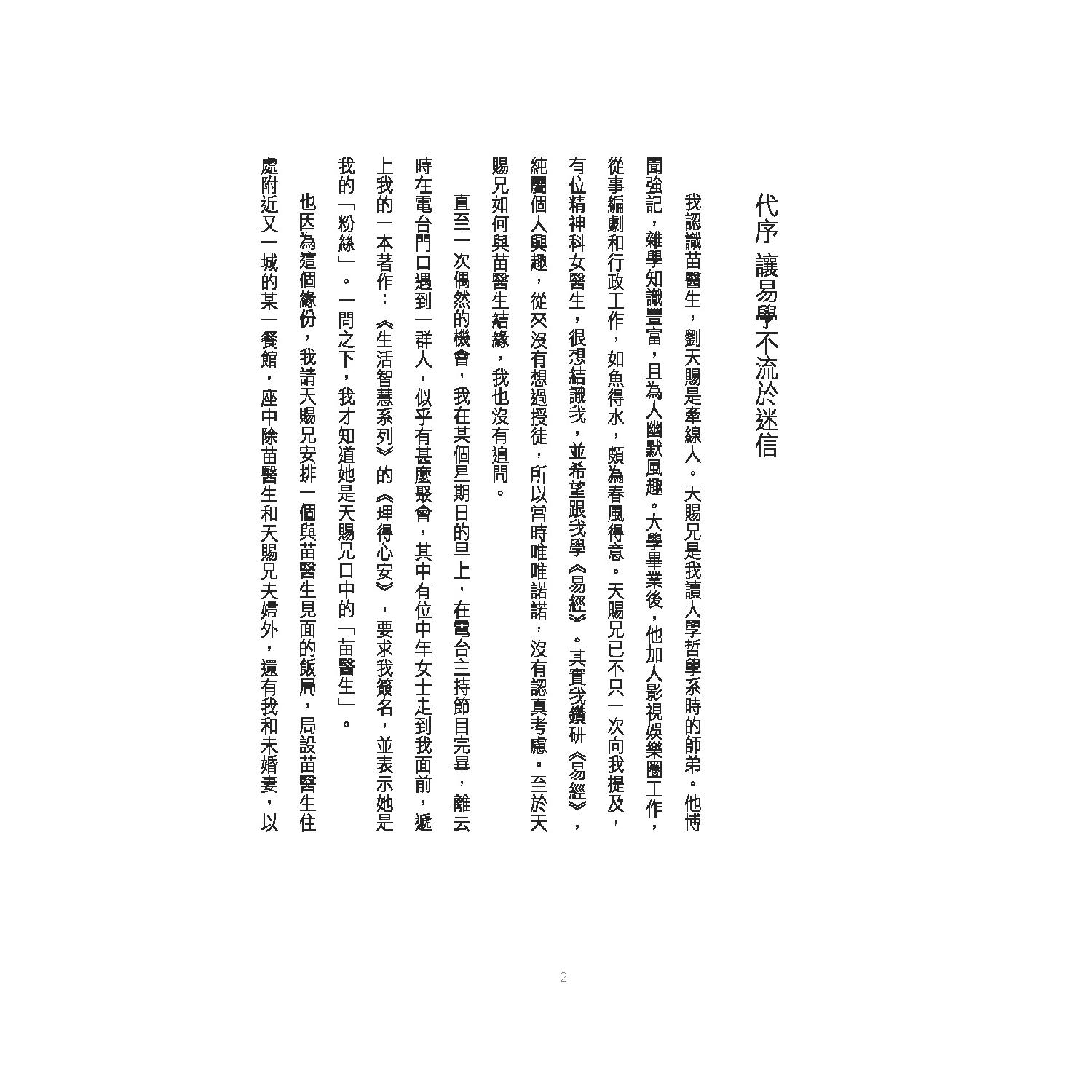 代序 讓易學不流於迷信

我認識苗醫生，劉天賜是牽線人。天賜兄是我讀大學哲學系時的師弟。他博聞強記，雜學知識豐富，且為人幽默風趣。大學畢業後，他加入影視娛樂圈工作，從事編劇和行政工作，如魚得水，頗為春風得意。天賜兄已不只一次向我提及，有位精神科女醫生，很想結識我，並希望跟我學《易經》。其實我鑽研《易經》，純屬個人興趣，從來沒有想過授徒，所以當時唯唯諾諾，沒有認真考慮。至於天賜兄如何與苗醫生結緣，我也沒有追問。

直至一次偶然的機會，我在某個星期日的早上，在電台主持節目完畢，離去時在電台門口遇到一群人，似乎有甚麼聚會，其中有位中年女士走到我面前，遞上我的一本著作：《生活智慧系列》的《理得心安》，要求我簽名，並表示她是我的「粉絲」。一問之下，我才知道她是天賜兄口中的「苗醫生」。

也因為這個緣份，我請天賜兄安排一個與苗醫生見面的飯局，局設苗醫生住處附近又一城的某一餐館，座中除苗醫生和天賜兄夫婦外，還有我和未婚妻，以

2